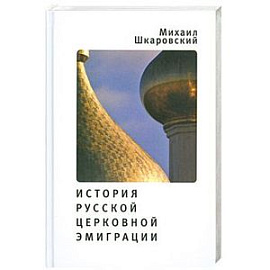 Михаил
Шкаровский

ИСТОРИЯ
РУССКОЙ
ЦЕРКОВНОЙ
ЭМИГРАЦИИ